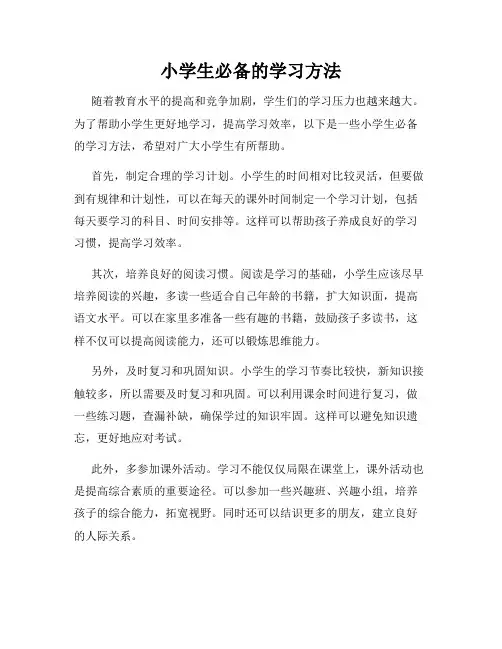 小学生必备的学习方法

随着教育水平的提高和竞争加剧，学生们的学习压力也越来越大。为了帮助小学生更好地学习，提高学习效率，以下是一些小学生必备的学习方法，希望对广大小学生有所帮助。

首先，制定合理的学习计划。小学生的时间相对比较灵活，但要做到有规律和计划性，可以在每天的课外时间制定一个学习计划，包括每天要学习的科目、时间安排等。这样可以帮助孩子养成良好的学习习惯，提高学习效率。

其次，培养良好的阅读习惯。阅读是学习的基础，小学生应该尽早培养阅读的兴趣，多读一些适合自己年龄的书籍，扩大知识面，提高语文水平。可以在家里多准备一些有趣的书籍，鼓励孩子多读书，这样不仅可以提高阅读能力，还可以锻炼思维能力。

另外，及时复习和巩固知识。小学生的学习节奏比较快，新知识接触较多，所以需要及时复习和巩固。可以利用课余时间进行复习，做一些练习题，查漏补缺，确保学过的知识牢固。这样可以避免知识遗忘，更好地应对考试。

此外，多参加课外活动。学习不能仅仅局限在课堂上，课外活动也是提高综合素质的重要途径。可以参加一些兴趣班、兴趣小组，培养孩子的综合能力，拓宽视野。同时还可以结识更多的朋友，建立良好的人际关系。